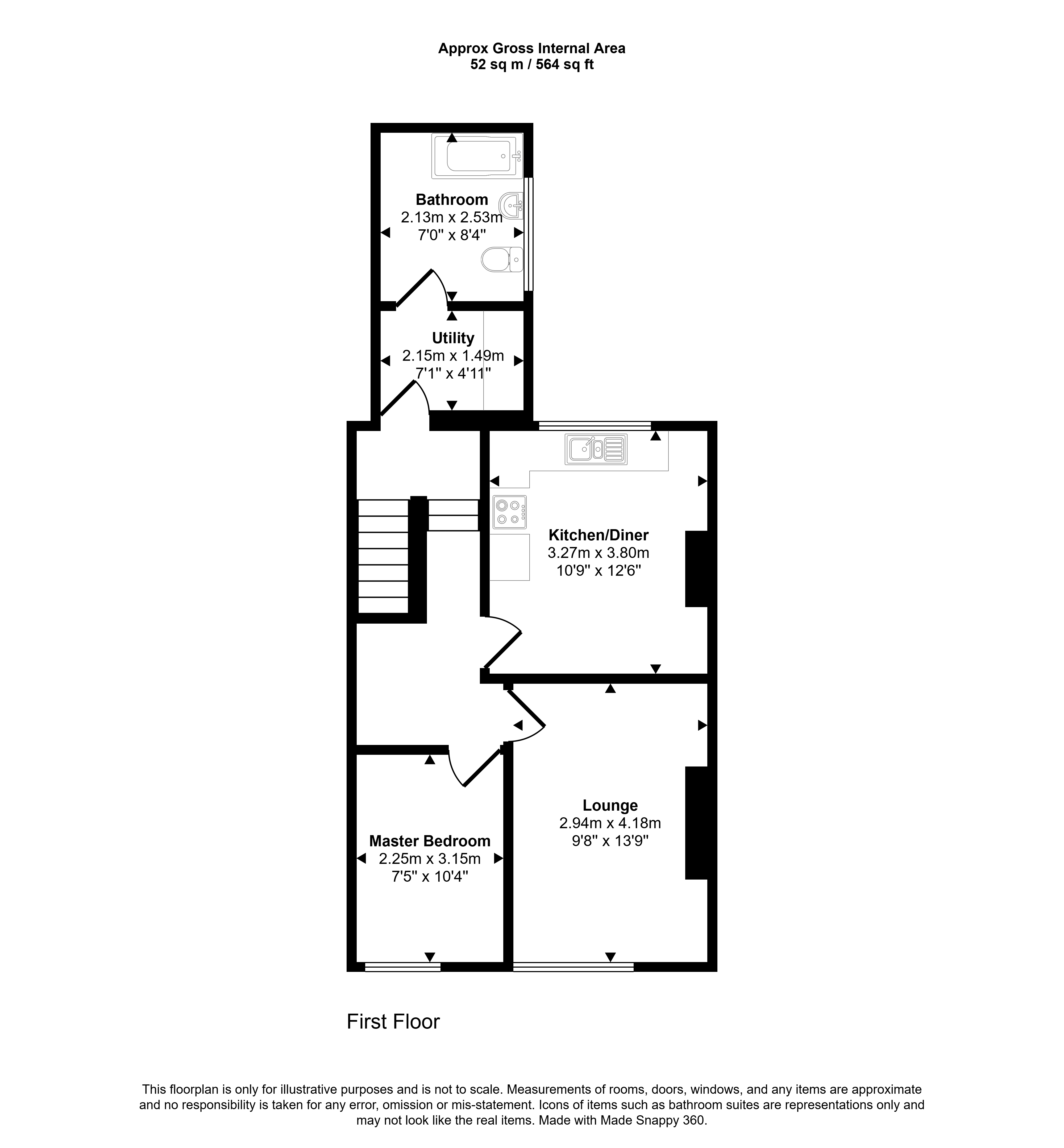 Approx Gross Internal Area
52 sq m / 564 sq ft

Bathroom
2.13m x 2.53m
7'0" x 8'4"

Utility
2.15m x 1.49m
7'1" x 4'11"

Kitchen/Diner
3.27m x 3.80m
10'9" x 12'6"

Lounge
2.94m x 4.18m
9'8" x 13'9"

Master Bedroom
2.25m x 3.15m
7'5" x 10'4"

First Floor

This floorplan is only for illustrative purposes and is not to scale. Measurements of rooms, doors, windows, and any items are approximate and no responsibility is taken for any error, omission or mis-statement. Icons of items such as bathroom suites are representations only and may not look like the real items. Made with Made Snappy 360.